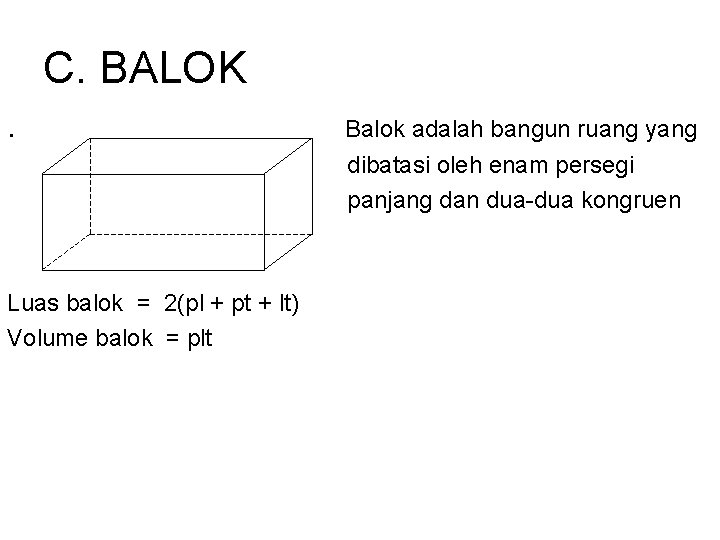 C. BALOK

.

Balok adalah bangun ruang yang dibatasi oleh enam persegi panjang dan dua-dua kongruen

Luas balok = 2(pl + pt + lt)
Volume balok = plt